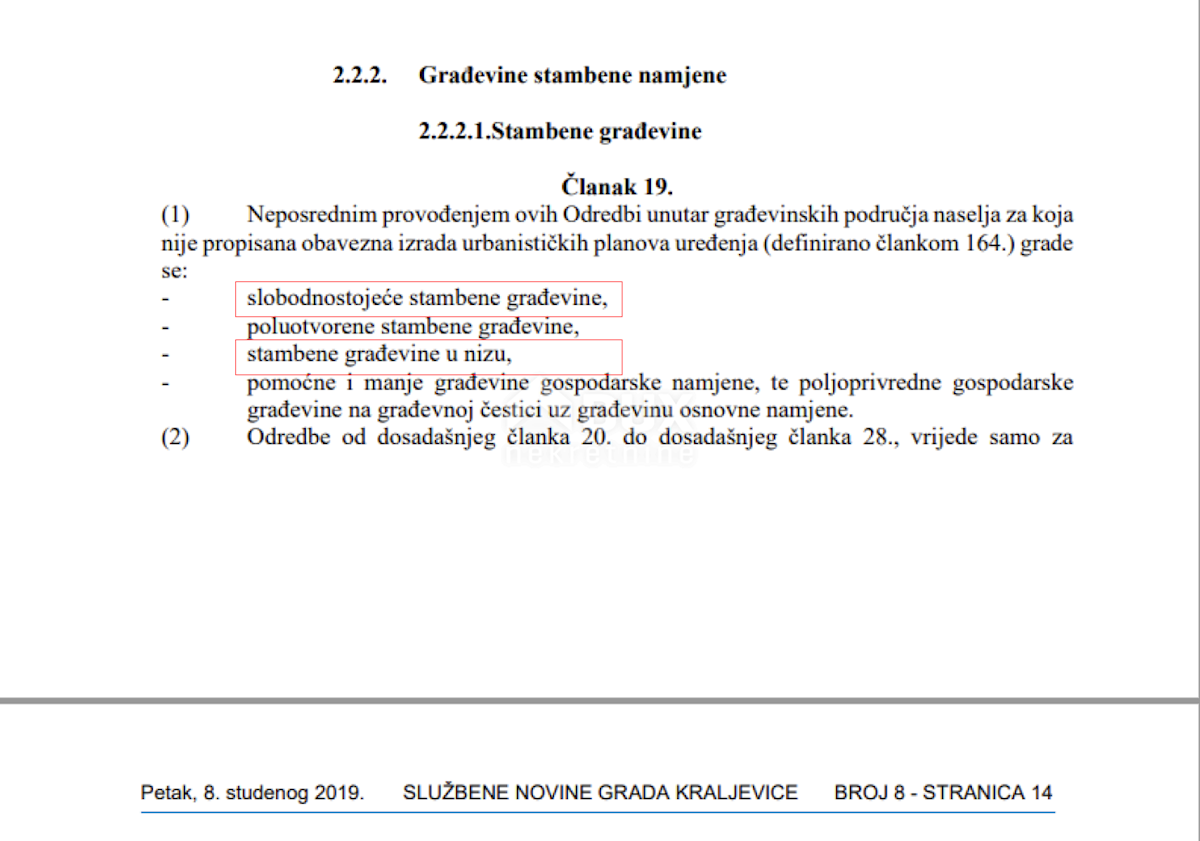 2.2.2. Građevine stambene namjene

2.2.2.1.Stambene građevine

Članak 19.

(1) Neposrednim provođenjem ovih Odredbi unutar građevinskih područja naselja za koja nije propisana obavezna izrada urbanističkih planova uređenja (definirano člankom 164.) grade se:
- slobodnostojeće stambene građevine,
- poluotvorene stambene građevine,
- stambene građevine u nizu,
- pomoćne i manje građevine gospodarske namjene, te poljoprivredne gospodarske građevine na građevnoj čestici uz građevinu osnovne namjene.
(2) Odredbe od dosadašnjeg članka 20. do dosadašnjeg članka 28., vrijede samo za

Petak, 8. studenog 2019. SLUŽBENE NOVINE GRADA KRALJEVICE BROJ 8 - STRANICA 14